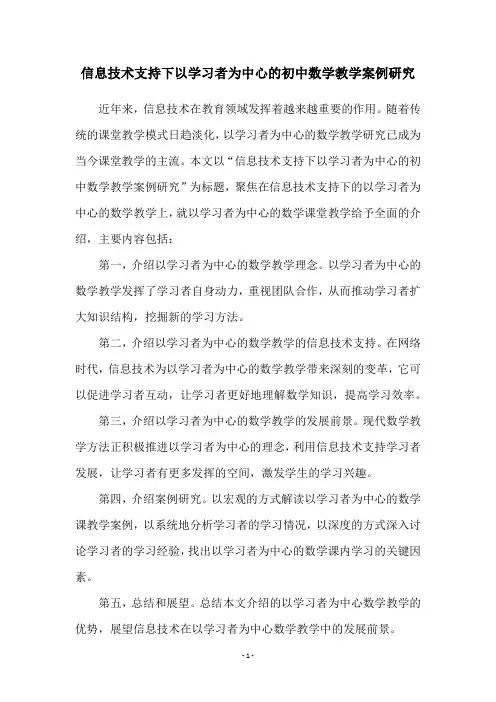 信息技术支持下以学习者为中心的初中数学教学案例研究

近年来，信息技术在教育领域发挥着越来越重要的作用。随着传统的课堂教学模式日趋淡化，以学习者为中心的数学教学研究已成为当今课堂教学的主流。本文以“信息技术支持下以学习者为中心的初中数学教学案例研究”为标题，聚焦在信息技术支持下的以学习者为中心的数学教学上，就以学习者为中心的数学课堂教学给予全面的介绍，主要内容包括：

第一，介绍以学习者为中心的数学教学理念。以学习者为中心的数学教学发挥了学习者自身动力，重视团队合作，从而推动学习者扩大知识结构，挖掘新的学习方法。

第二，介绍以学习者为中心的数学教学的信息技术支持。在网络时代，信息技术为以学习者为中心的数学教学带来深刻的变革，它可以促进学习者互动，让学习者更好地理解数学知识，提高学习效率。

第三，介绍以学习者为中心的数学教学的发展前景。现代数学教学方法正积极推进以学习者为中心的理念，利用信息技术支持学习者发展，让学习者有更多发挥的空间，激发学生的学习兴趣。

第四，介绍案例研究。以宏观的方式解读以学习者为中心的数学课教学案例，以系统地分析学习者的学习情况，以深度的方式深入讨论学习者的学习经验，找出以学习者为中心的数学课内学习的关键因素。

第五，总结和展望。总结本文介绍的以学习者为中心数学教学的优势，展望信息技术在以学习者为中心数学教学中的发展前景。

- 1 -